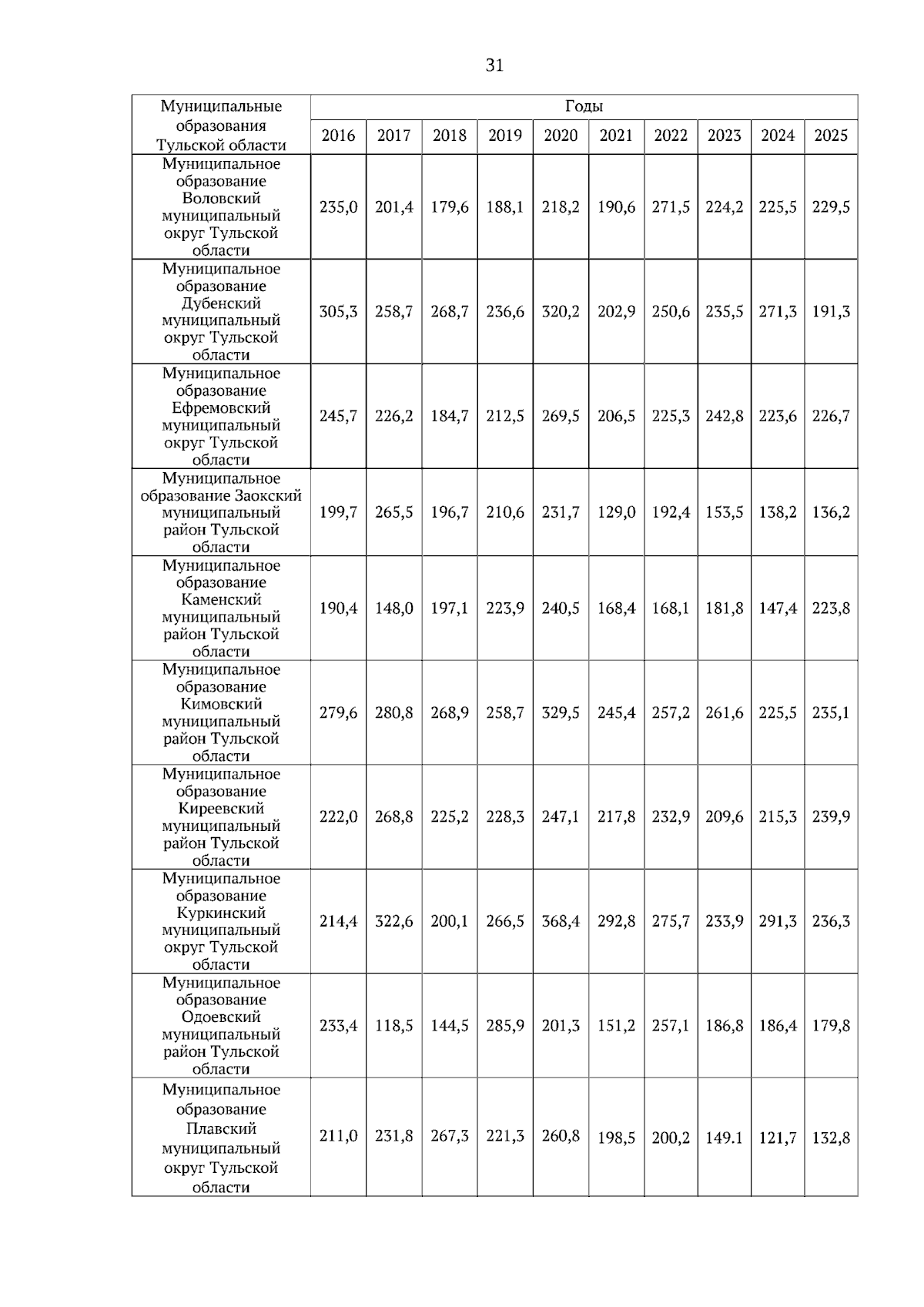 31

| Муниципальные образования Тульской области | Годы | | | | | | | | | |
|---|---|---|---|---|---|---|---|---|---|---|
| | 2016 | 2017 | 2018 | 2019 | 2020 | 2021 | 2022 | 2023 | 2024 | 2025 |
| Муниципальное образование Воловский муниципальный округ Тульской области | 235,0 | 201,4 | 179,6 | 188,1 | 218,2 | 190,6 | 271,5 | 224,2 | 225,5 | 229,5 |
| Муниципальное образование Дубенский муниципальный округ Тульской области | 305,3 | 258,7 | 268,7 | 236,6 | 320,2 | 202,9 | 250,6 | 235,5 | 271,3 | 191,3 |
| Муниципальное образование Ефремовский муниципальный округ Тульской области | 245,7 | 226,2 | 184,7 | 212,5 | 269,5 | 206,5 | 225,3 | 242,8 | 223,6 | 226,7 |
| Муниципальное образование Заокский муниципальный район Тульской области | 199,7 | 265,5 | 196,7 | 210,6 | 231,7 | 129,0 | 192,4 | 153,5 | 138,2 | 136,2 |
| Муниципальное образование Каменский муниципальный район Тульской области | 190,4 | 148,0 | 197,1 | 223,9 | 240,5 | 168,4 | 168,1 | 181,8 | 147,4 | 223,8 |
| Муниципальное образование Кимовский муниципальный район Тульской области | 279,6 | 280,8 | 268,9 | 258,7 | 329,5 | 245,4 | 257,2 | 261,6 | 225,5 | 235,1 |
| Муниципальное образование Киреевский муниципальный район Тульской области | 222,0 | 268,8 | 225,2 | 228,3 | 247,1 | 217,8 | 232,9 | 209,6 | 215,3 | 239,9 |
| Муниципальное образование Куркинский муниципальный округ Тульской области | 214,4 | 322,6 | 200,1 | 266,5 | 368,4 | 292,8 | 275,7 | 233,9 | 291,3 | 236,3 |
| Муниципальное образование Одоевский муниципальный район Тульской области | 233,4 | 118,5 | 144,5 | 285,9 | 201,3 | 151,2 | 257,1 | 186,8 | 186,4 | 179,8 |
| Муниципальное образование Плавский муниципальный округ Тульской области | 211,0 | 231,8 | 267,3 | 221,3 | 260,8 | 198,5 | 200,2 | 149.1 | 121,7 | 132,8 |